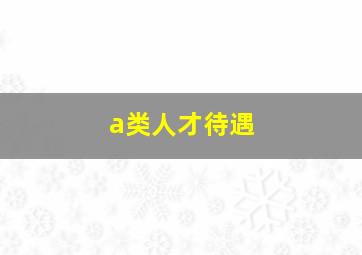 a类人才待遇